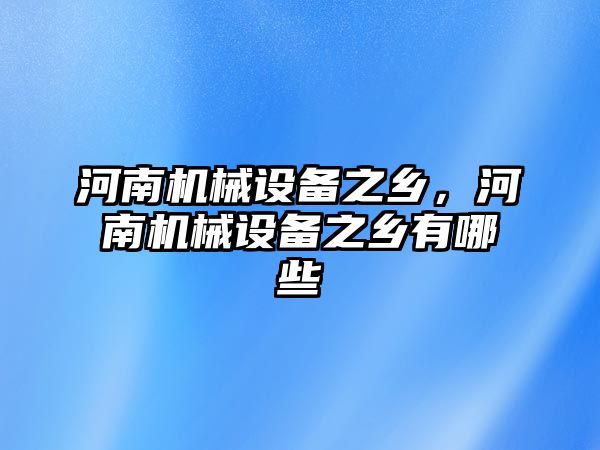 河南机械设备之乡，河南机械设备之乡有哪些